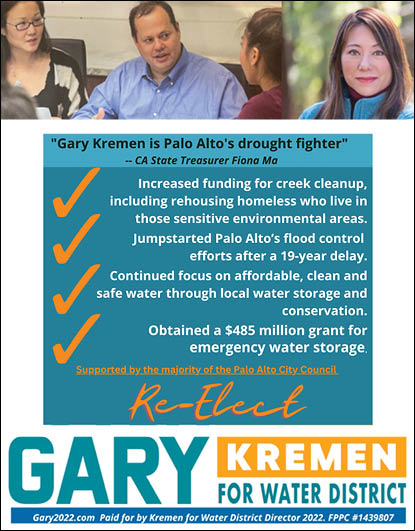 "Gary Kremen is Palo Alto's drought fighter"
-- CA State Treasurer Fiona Ma

Increased funding for creek cleanup, including rehousing homeless who live in those sensitive environmental areas.

Jumpstarted Palo Alto's flood control efforts after a 19-year delay.

Continued focus on affordable, clean and safe water through local water storage and conservation.

Obtained a $485 million grant for emergency water storage.

Supported by the majority of the Palo Alto City Council

Re-Elect

GARY KREMEN
FOR WATER DISTRICT

Gary2022.com Paid for by Kremen for Water District Director 2022. FPPC #1439807